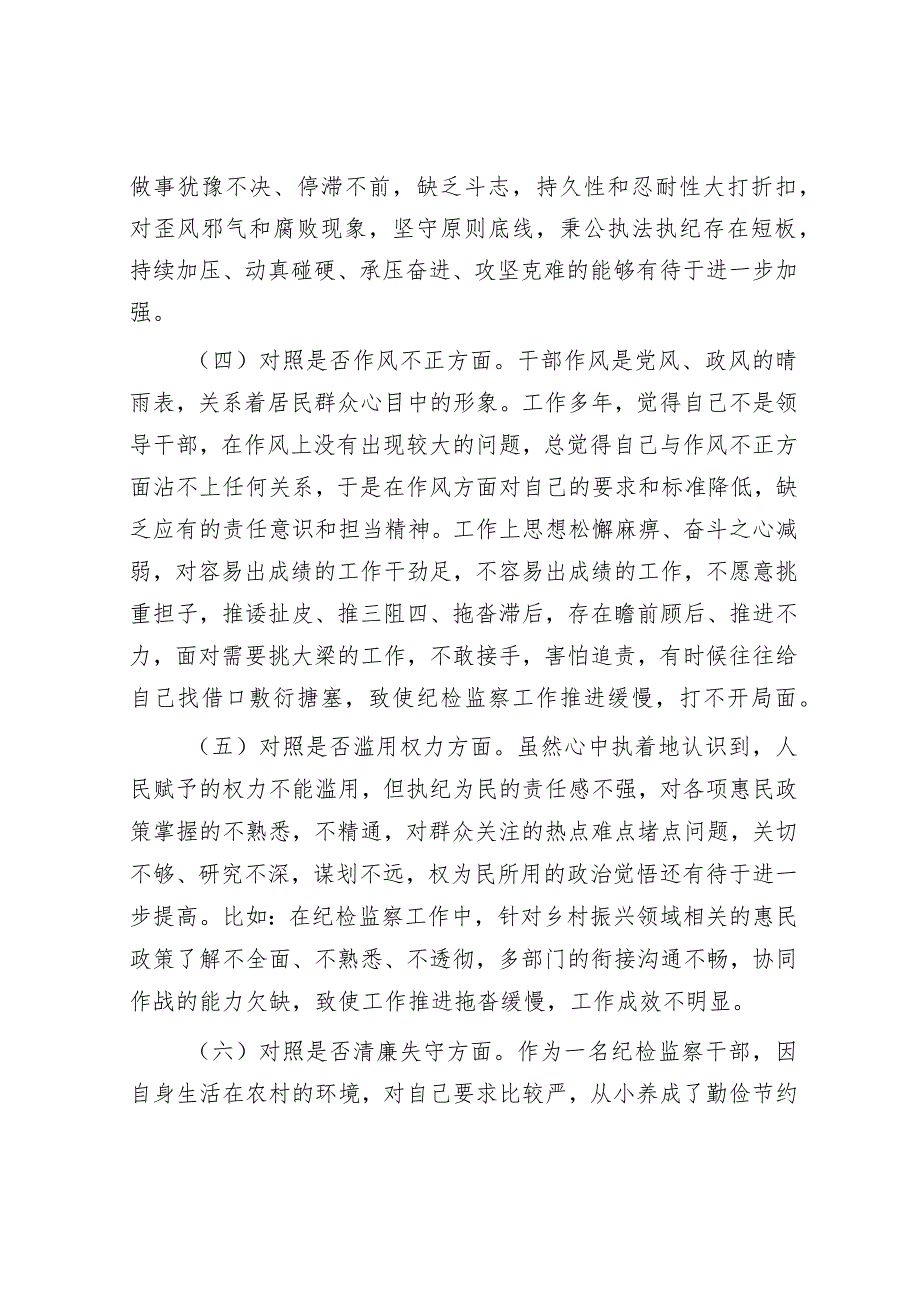 做事犹豫不决、停滞不前，缺乏斗志，持久性和忍耐性大打折扣，对歪风邪气和腐败现象，坚守原则底线，秉公执法执纪存在短板，持续加压、动真碰硬、承压奋进、攻坚克难的能够有待于进一步加强。

（四）对照是否作风不正方面。干部作风是党风、政风的晴雨表，关系着居民群众心目中的形象。工作多年，觉得自己不是领导干部，在作风上没有出现较大的问题，总觉得自己与作风不正方面沾不上任何关系，于是在作风方面对自己的要求和标准降低，缺乏应有的责任意识和担当精神。工作上思想松懈麻痹、奋斗之心减弱，对容易出成绩的工作干劲足，不容易出成绩的工作，不愿意挑重担子，推诿扯皮、推三阻四、拖沓滞后，存在瞻前顾后、推进不力，面对需要挑大梁的工作，不敢接手，害怕追责，有时候往往给自己找借口敷衍搪塞，致使纪检监察工作推进缓慢，打不开局面。

（五）对照是否滥用权力方面。虽然心中执着地认识到，人民赋予的权力不能滥用，但执纪为民的责任感不强，对各项惠民政策掌握的不熟悉，不精通，对群众关注的热点难点堵点问题，关切不够、研究不深，谋划不远，权为民所用的政治觉悟还有待于进一步提高。比如：在纪检监察工作中，针对乡村振兴领域相关的惠民政策了解不全面、不熟悉、不透彻，多部门的衔接沟通不畅，协同作战的能力欠缺，致使工作推进拖沓缓慢，工作成效不明显。

（六）对照是否清廉失守方面。作为一名纪检监察干部，因自身生活在农村的环境，对自己要求比较严，从小养成了勤俭节约